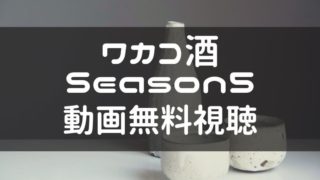 ワカコ酒
Season5
動画無料視聴